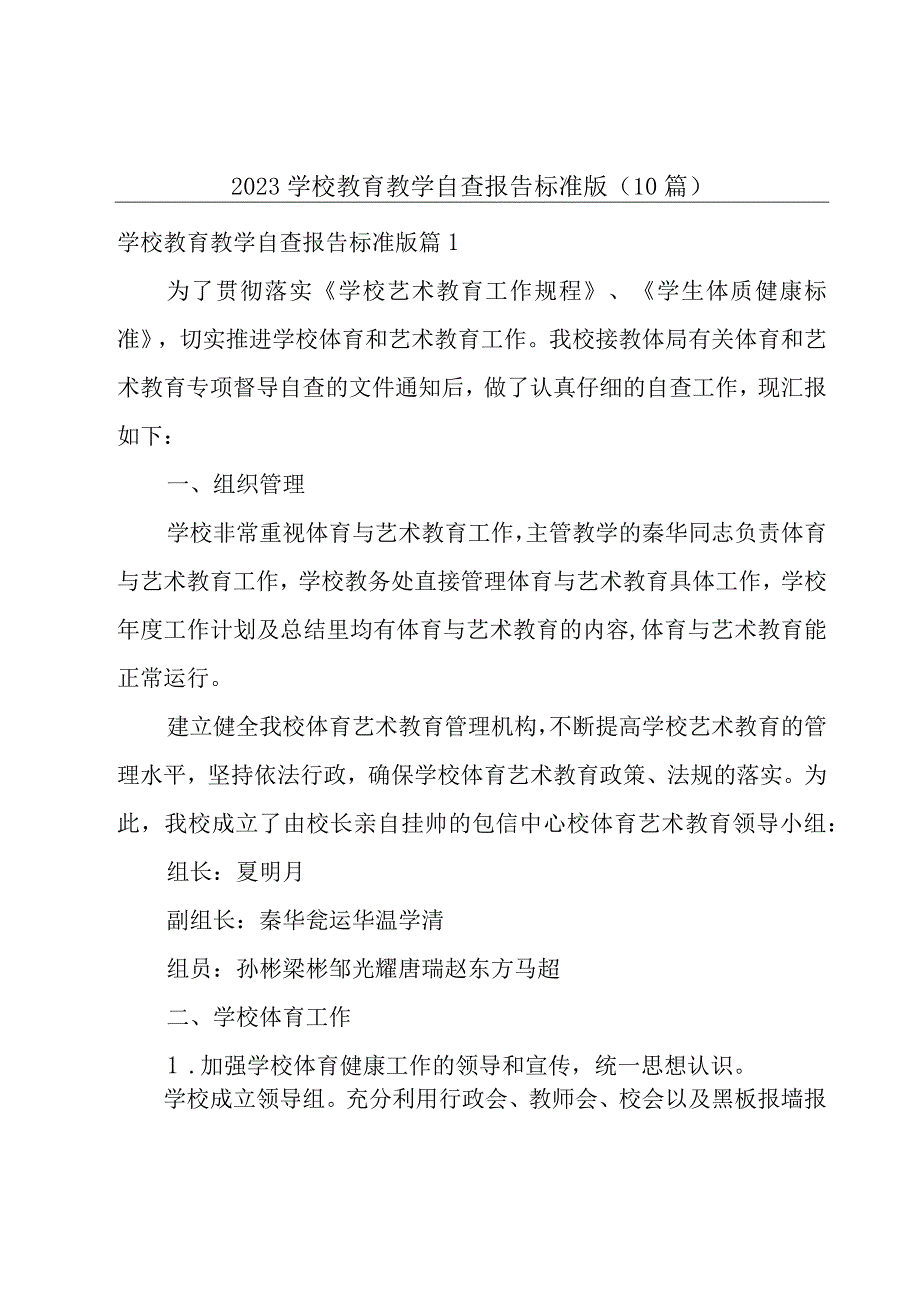 2023 学校教育教学自查报告标准版（10 篇）

学校教育教学自查报告标准版篇 1

为了贯彻落实《学校艺术教育工作规程》、《学生体质健康标准》，切实推进学校体育和艺术教育工作。我校接教体局有关体育和艺术教育专项督导自查的文件通知后，做了认真仔细的自查工作，现汇报如下：

一、组织管理

学校非常重视体育与艺术教育工作，主管教学的秦华同志负责体育与艺术教育工作，学校教务处直接管理体育与艺术教育具体工作，学校年度工作计划及总结里均有体育与艺术教育的内容，体育与艺术教育能正常运行。

建立健全我校体育艺术教育管理机构，不断提高学校艺术教育的管理水平，坚持依法行政，确保学校体育艺术教育政策、法规的落实。为此，我校成立了由校长亲自挂帅的包信中心校体育艺术教育领导小组：

组长：夏明月

副组长：秦华瓮运华温学清

组员：孙彬梁彬邹光耀唐瑞赵东方马超

二、学校体育工作

1．加强学校体育健康工作的领导和宣传，统一思想认识。

学校成立领导组。充分利用行政会、教师会、校会以及黑板报墙报